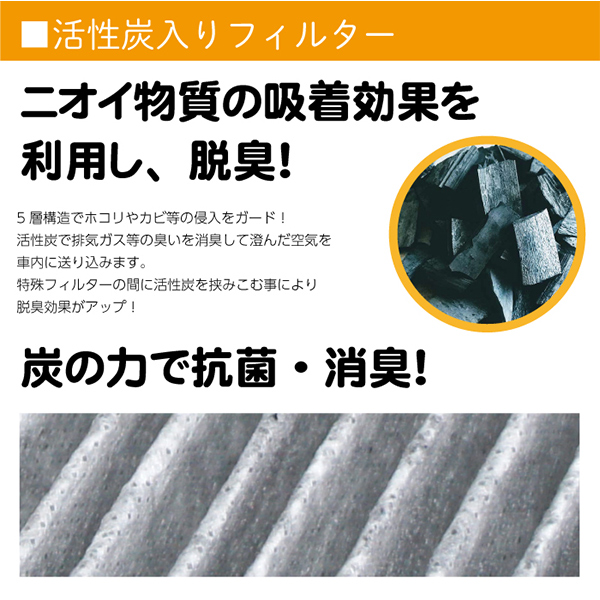 ■活性炭入りフィルター

ニオイ物質の吸着効果を利用し、脱臭!

5 層構造でホコリやカビ等の侵入をガード！
活性炭で排気ガス等の臭いを消臭して澄んだ空気を車内に送り込みます。
特殊フィルターの間に活性炭を挟みこむ事により脱臭効果がアップ！

炭の力で抗菌・消臭!